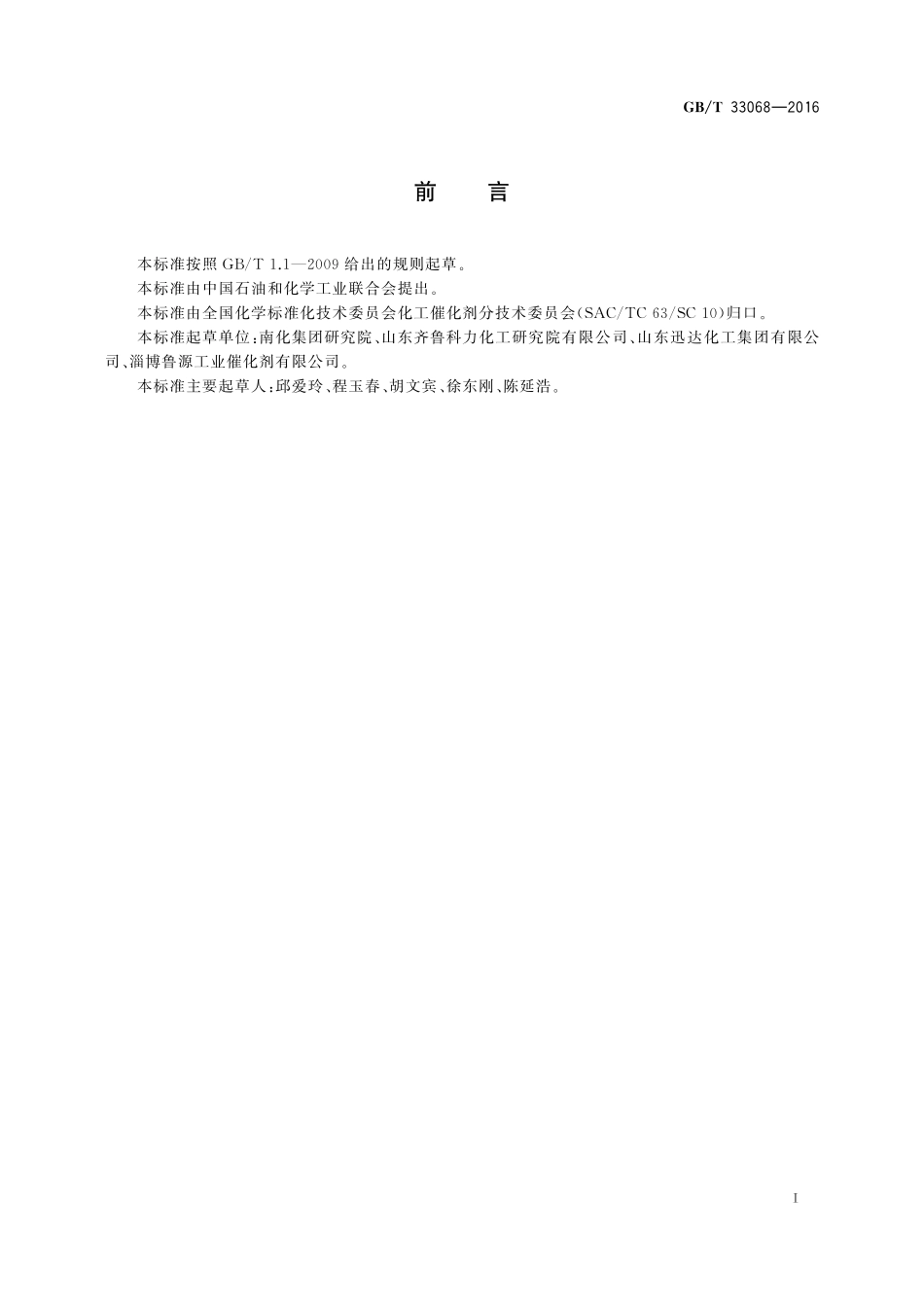 GB/T 33068—2016

前　言

本标准按照 GB/T 1.1—2009 给出的规则起草。

本标准由中国石油和化学工业联合会提出。

本标准由全国化学标准化技术委员会化工催化剂分技术委员会(SAC/TC 63/SC 10)归口。

本标准起草单位：南化集团研究院、山东齐鲁科力化工研究院有限公司、山东迅达化工集团有限公司、淄博鲁源工业催化剂有限公司。

本标准主要起草人：邱爱玲、程玉春、胡文宾、徐东刚、陈延浩。

I